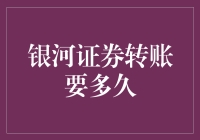 银河证券转账要多久